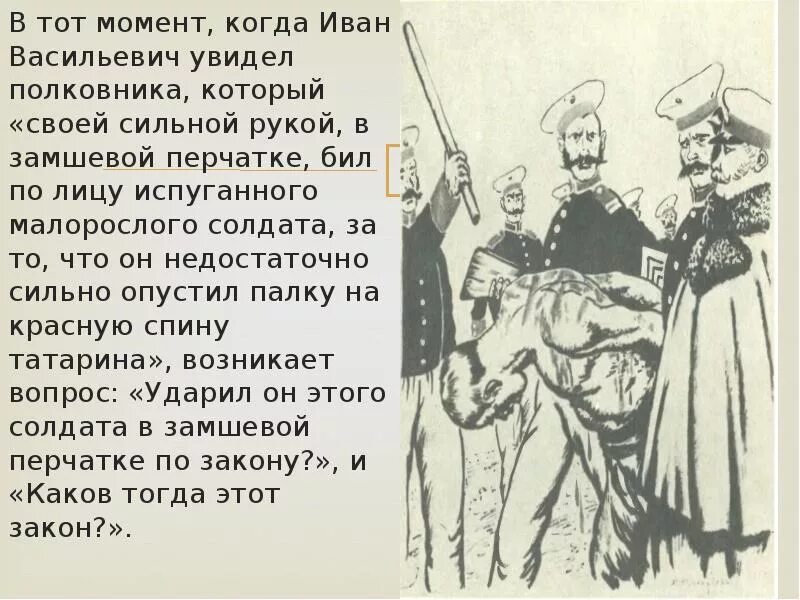 В тот момент, когда Иван Васильевич увидел полковника, который «своей сильной рукой, в замшевой перчатке, бил по лицу испуганного малорослого солдата, за то, что он недостаточно сильно опустил палку на красную спину татарина», возникает вопрос: «Ударил он этого солдата в замшевой перчатке по закону?», и «Каков тогда этот закон?».